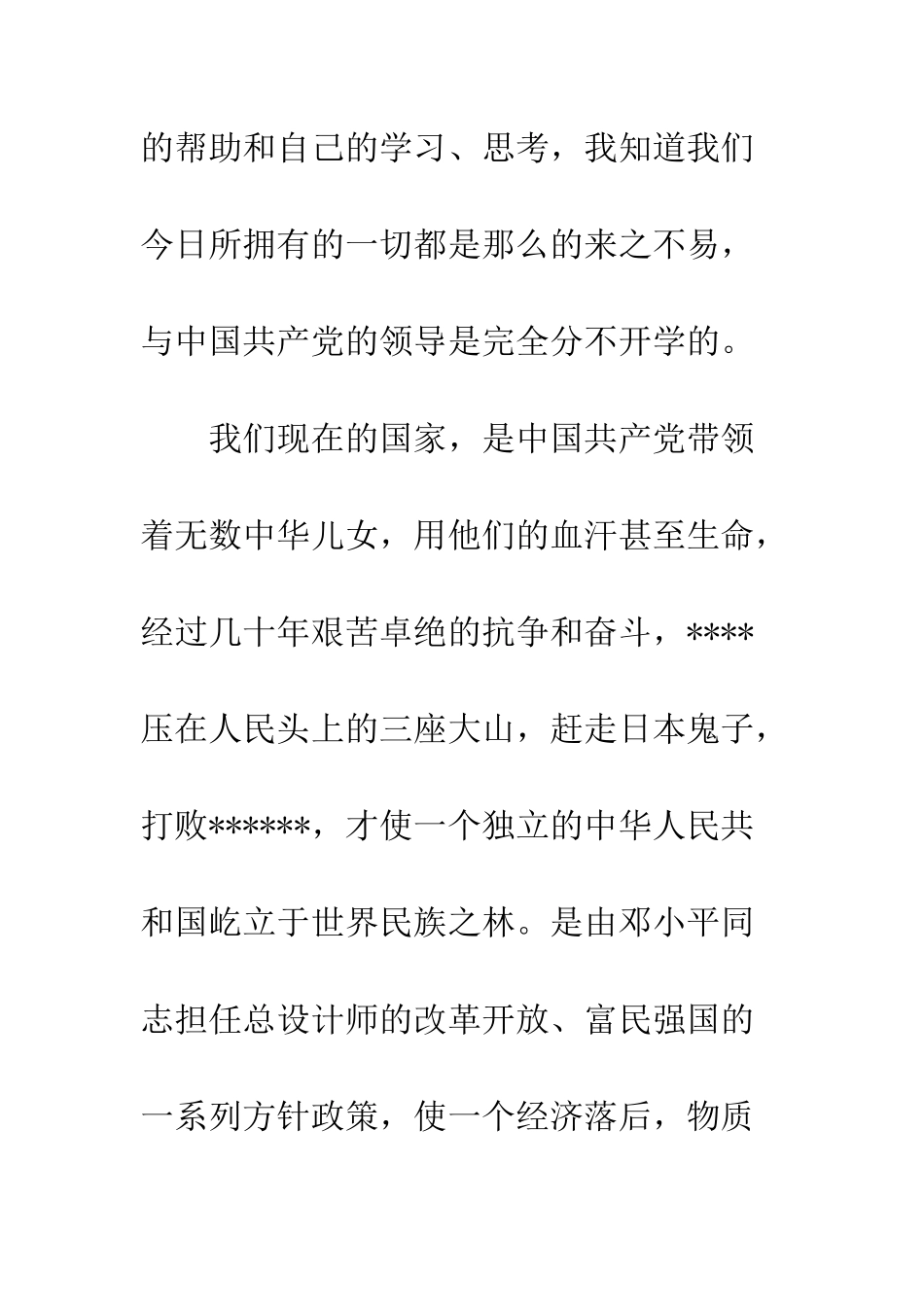 的帮助和自己的学习、思考，我知道我们今日所拥有的一切都是那么的来之不易，与中国共产党的领导是完全分不开学的。

我们现在的国家，是中国共产党带领着无数中华儿女，用他们的血汗甚至生命，经过几十年艰苦卓绝的抗争和奋斗，****压在人民头上的三座大山，赶走日本鬼子，打败******，才使一个独立的中华人民共和国屹立于世界民族之林。是由邓小平同志担任总设计师的改革开放、富民强国的一系列方针政策，使一个经济落后，物质